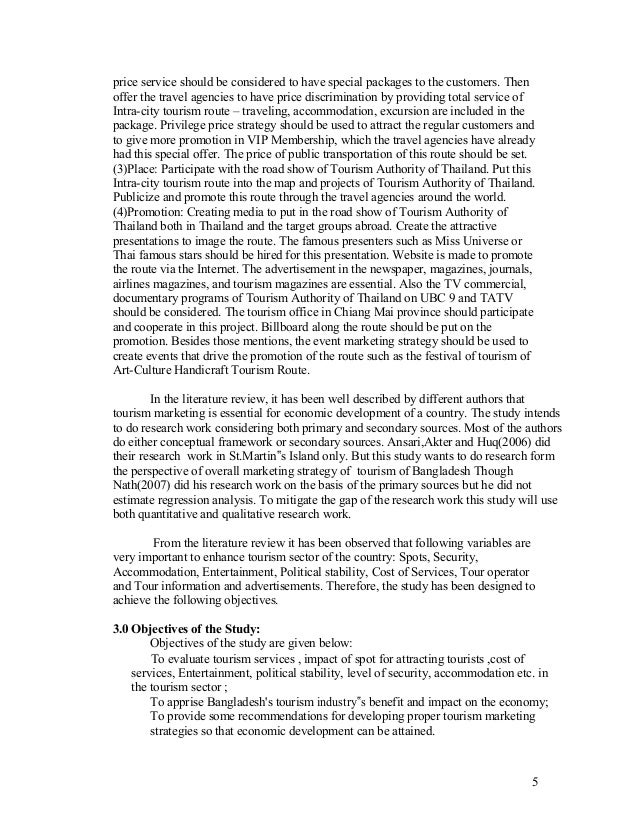 price service should be considered to have special packages to the customers. Then offer the travel agencies to have price discrimination by providing total service of Intra-city tourism route – traveling, accommodation, excursion are included in the package. Privilege price strategy should be used to attract the regular customers and to give more promotion in VIP Membership, which the travel agencies have already had this special offer. The price of public transportation of this route should be set. (3)Place: Participate with the road show of Tourism Authority of Thailand. Put this Intra-city tourism route into the map and projects of Tourism Authority of Thailand. Publicize and promote this route through the travel agencies around the world. (4)Promotion: Creating media to put in the road show of Tourism Authority of Thailand both in Thailand and the target groups abroad. Create the attractive presentations to image the route. The famous presenters such as Miss Universe or Thai famous stars should be hired for this presentation. Website is made to promote the route via the Internet. The advertisement in the newspaper, magazines, journals, airlines magazines, and tourism magazines are essential. Also the TV commercial, documentary programs of Tourism Authority of Thailand on UBC 9 and TATV should be considered. The tourism office in Chiang Mai province should participate and cooperate in this project. Billboard along the route should be put on the promotion. Besides those mentions, the event marketing strategy should be used to create events that drive the promotion of the route such as the festival of tourism of Art-Culture Handicraft Tourism Route.

In the literature review, it has been well described by different authors that tourism marketing is essential for economic development of a country. The study intends to do research work considering both primary and secondary sources. Most of the authors do either conceptual framework or secondary sources. Ansari,Akter and Huq(2006) did their research work in St.Martin"s Island only. But this study wants to do research form the perspective of overall marketing strategy of tourism of Bangladesh Though Nath(2007) did his research work on the basis of the primary sources but he did not estimate regression analysis. To mitigate the gap of the research work this study will use both quantitative and qualitative research work.

From the literature review it has been observed that following variables are very important to enhance tourism sector of the country: Spots, Security, Accommodation, Entertainment, Political stability, Cost of Services, Tour operator and Tour information and advertisements. Therefore, the study has been designed to achieve the following objectives.

3.0 Objectives of the Study:
Objectives of the study are given below:
To evaluate tourism services , impact of spot for attracting tourists ,cost of services, Entertainment, political stability, level of security, accommodation etc. in the tourism sector ;
To apprise Bangladesh's tourism industry"s benefit and impact on the economy;
To provide some recommendations for developing proper tourism marketing strategies so that economic development can be attained.

5